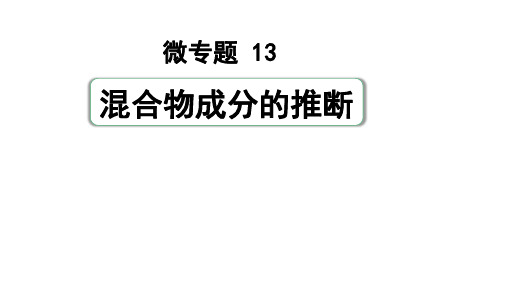 微专题 13

混合物成分的推断